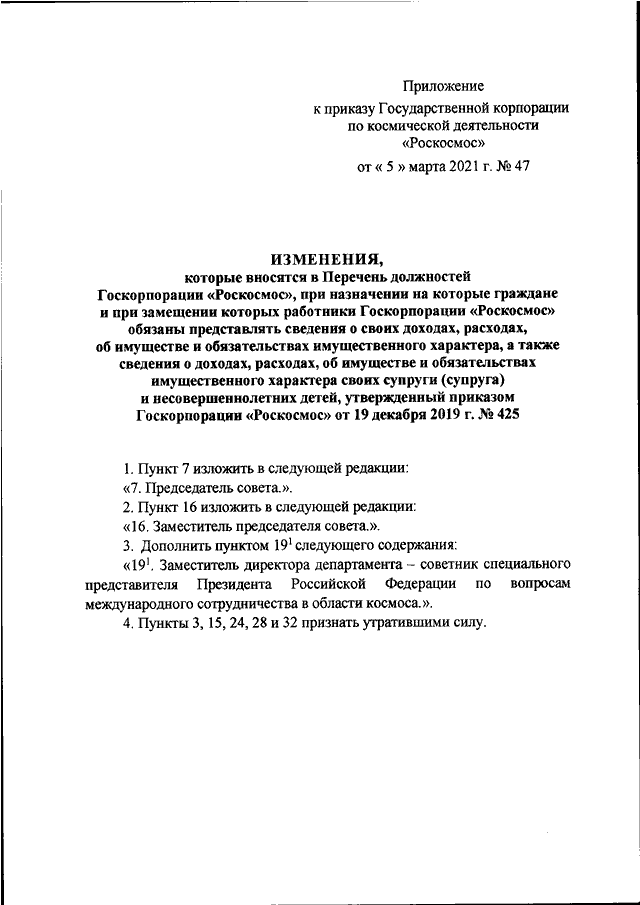 Приложение
к приказу Государственной корпорации по космической деятельности «Роскосмос»
от « 5 » марта 2021 г. № 47

ИЗМЕНЕНИЯ,
которые вносятся в Перечень должностей Госкорпорации «Роскосмос», при назначении на которые граждане и при замещении которых работники Госкорпорации «Роскосмос» обязаны представлять сведения о своих доходах, расходах, об имуществе и обязательствах имущественного характера, а также сведения о доходах, расходах, об имуществе и обязательствах имущественного характера своих супруги (супруга) и несовершеннолетних детей, утвержденный приказом Госкорпорации «Роскосмос» от 19 декабря 2019 г. № 425

1. Пункт 7 изложить в следующей редакции:
«7. Председатель совета.».
2. Пункт 16 изложить в следующей редакции:
«16. Заместитель председателя совета.».
3. Дополнить пунктом $19^1$ следующего содержания:
«$19^1$. Заместитель директора департамента – советник специального представителя Президента Российской Федерации по вопросам международного сотрудничества в области космоса.».
4. Пункты 3, 15, 24, 28 и 32 признать утратившими силу.